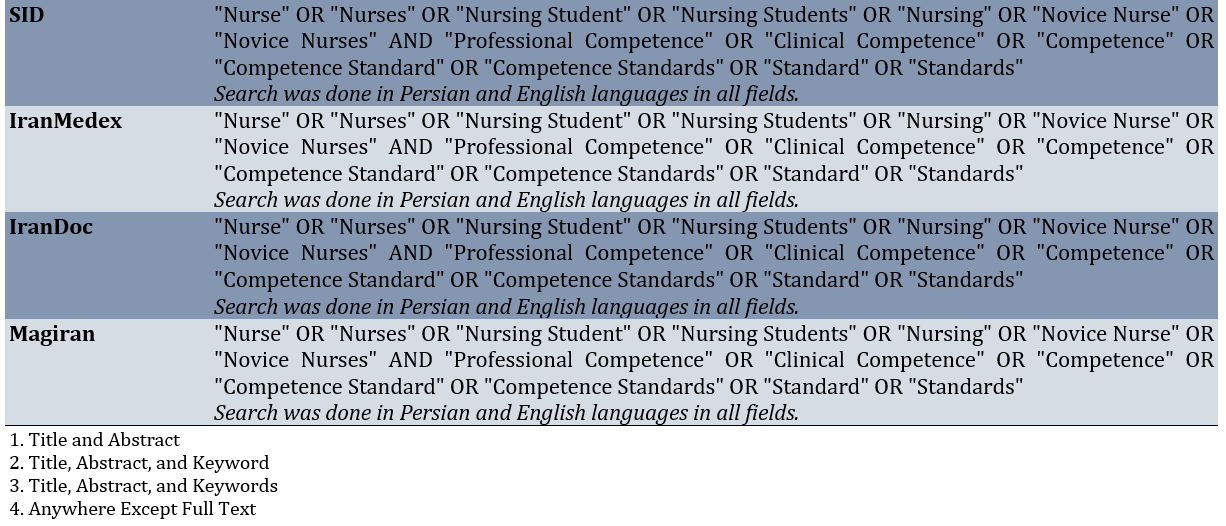 | SID | "Nurse" OR "Nurses" OR "Nursing Student" OR "Nursing Students" OR "Nursing" OR "Novice Nurse" OR "Novice Nurses" AND "Professional Competence" OR "Clinical Competence" OR "Competence" OR "Competence Standard" OR "Competence Standards" OR "Standard" OR "Standards" Search was done in Persian and English languages in all fields. |
|---|---|
| IranMedex | "Nurse" OR "Nurses" OR "Nursing Student" OR "Nursing Students" OR "Nursing" OR "Novice Nurse" OR "Novice Nurses" AND "Professional Competence" OR "Clinical Competence" OR "Competence" OR "Competence Standard" OR "Competence Standards" OR "Standard" OR "Standards" Search was done in Persian and English languages in all fields. |
| IranDoc | "Nurse" OR "Nurses" OR "Nursing Student" OR "Nursing Students" OR "Nursing" OR "Novice Nurse" OR "Novice Nurses" AND "Professional Competence" OR "Clinical Competence" OR "Competence" OR "Competence Standard" OR "Competence Standards" OR "Standard" OR "Standards" Search was done in Persian and English languages in all fields. |
| Magiran | "Nurse" OR "Nurses" OR "Nursing Student" OR "Nursing Students" OR "Nursing" OR "Novice Nurse" OR "Novice Nurses" AND "Professional Competence" OR "Clinical Competence" OR "Competence" OR "Competence Standard" OR "Competence Standards" OR "Standard" OR "Standards" Search was done in Persian and English languages in all fields. |

1. Title and Abstract
2. Title, Abstract, and Keyword
3. Title, Abstract, and Keywords
4. Anywhere Except Full Text